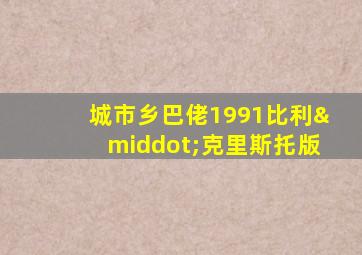 城市乡巴佬1991比利&middot;克里斯托版